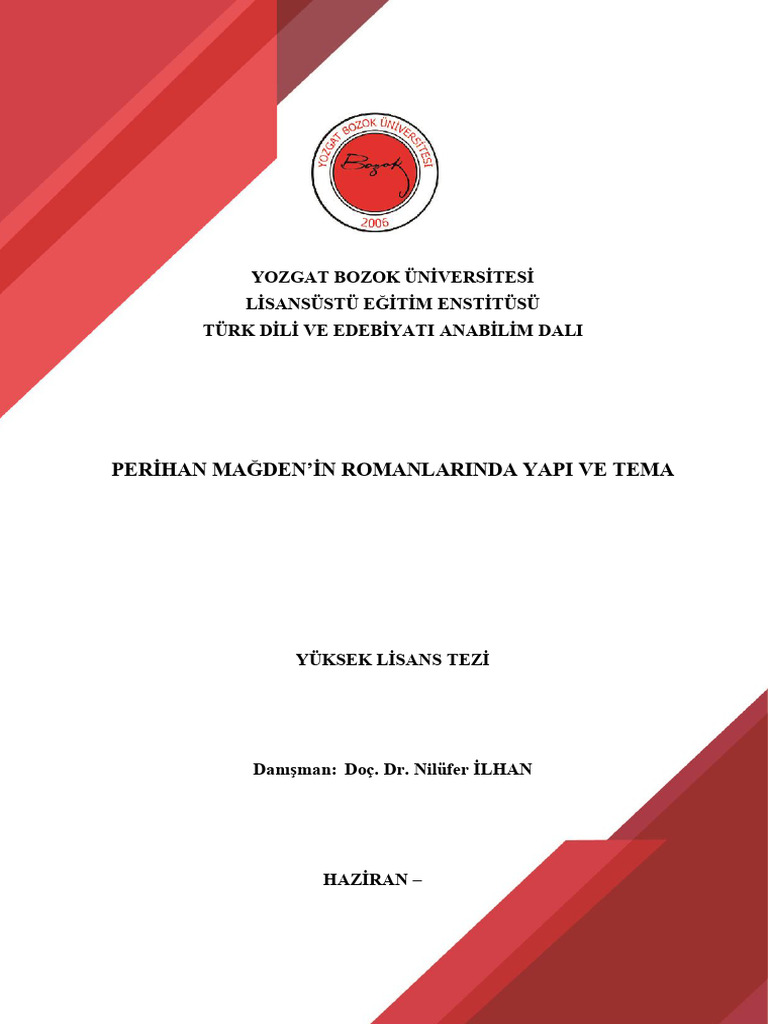 YOZGAT BOZOK ÜNİVERSİTESİ
Bozok
2006

YOZGAT BOZOK ÜNİVERSİTESİ
LİSANSÜSTÜ EĞİTİM ENSTİTÜSÜ
TÜRK DİLİ VE EDEBİYATI ANABİLİM DALI

PERİHAN MAĞDEN'İN ROMANLARINDA YAPI VE TEMA

YÜKSEK LİSANS TEZİ

Danışman: Doç. Dr. Nilüfer İLHAN

HAZİRAN –